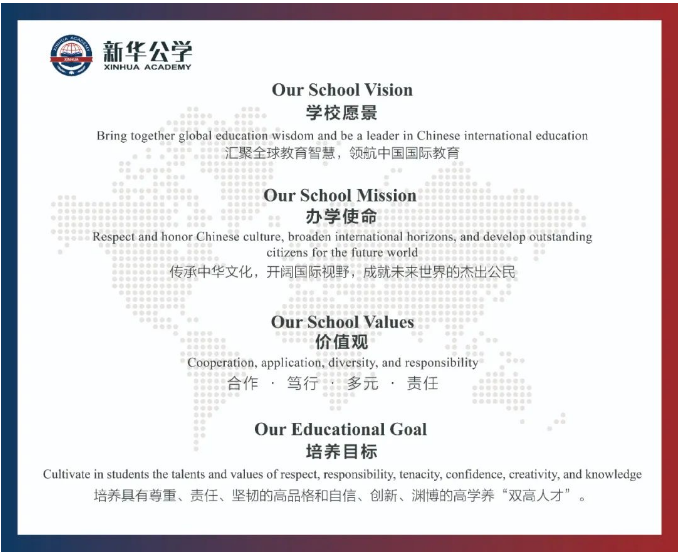 XINHUA ACADEMY
XINHUA
新华公学
XINHUA ACADEMY

Our School Vision
学校愿景
Bring together global education wisdom and be a leader in Chinese international education
汇聚全球教育智慧，领航中国国际教育

Our School Mission
办学使命
Respect and honor Chinese culture, broaden international horizons, and develop outstanding citizens for the future world
传承中华文化，开阔国际视野，成就未来世界的杰出公民

Our School Values
价值观
Cooperation, application, diversity, and responsibility
合作 · 笃行 · 多元 · 责任

Our Educational Goal
培养目标
Cultivate in students the talents and values of respect, responsibility, tenacity, confidence, creativity, and knowledge
培养具有尊重、责任、坚韧的高品格和自信、创新、渊博的高学养“双高人才”。